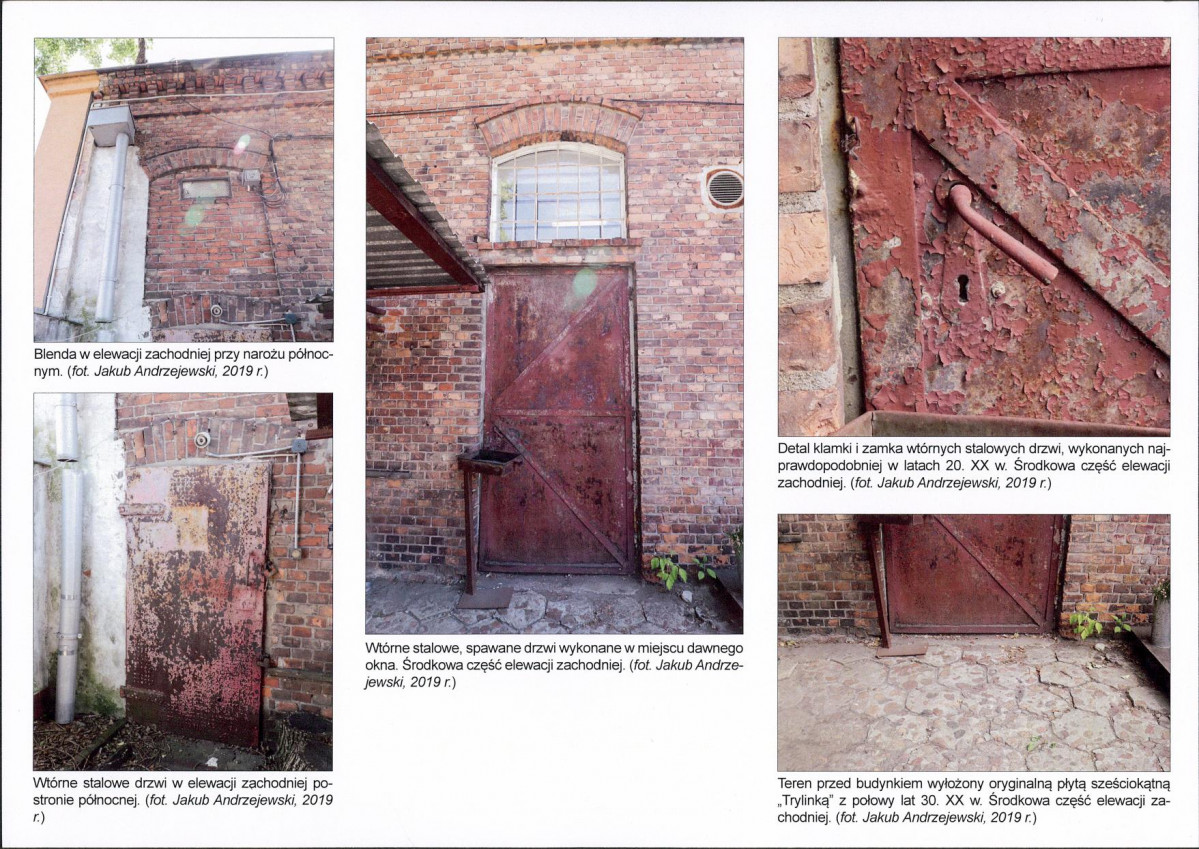 Blenda w elewacji zachodniej przy narożu północnym. (fot. Jakub Andrzejewski, 2019 r.)

Wtórne stalowe drzwi w elewacji zachodniej po stronie północnej. (fot. Jakub Andrzejewski, 2019 r.)

Wtórne stalowe, spawane drzwi wykonane w miejscu dawnego okna. Środkowa część elewacji zachodniej. (fot. Jakub Andrzejewski, 2019 r.)

Detal klamki i zamka wtórnych stalowych drzwi, wykonanych najprawdopodobniej w latach 20. XX w. Środkowa część elewacji zachodniej. (fot. Jakub Andrzejewski, 2019 r.)

Teren przed budynkiem wyłożony oryginalną płytą sześciokątną „Trylinką" z połowy lat 30. XX w. Środkowa część elewacji zachodniej. (fot. Jakub Andrzejewski, 2019 r.)